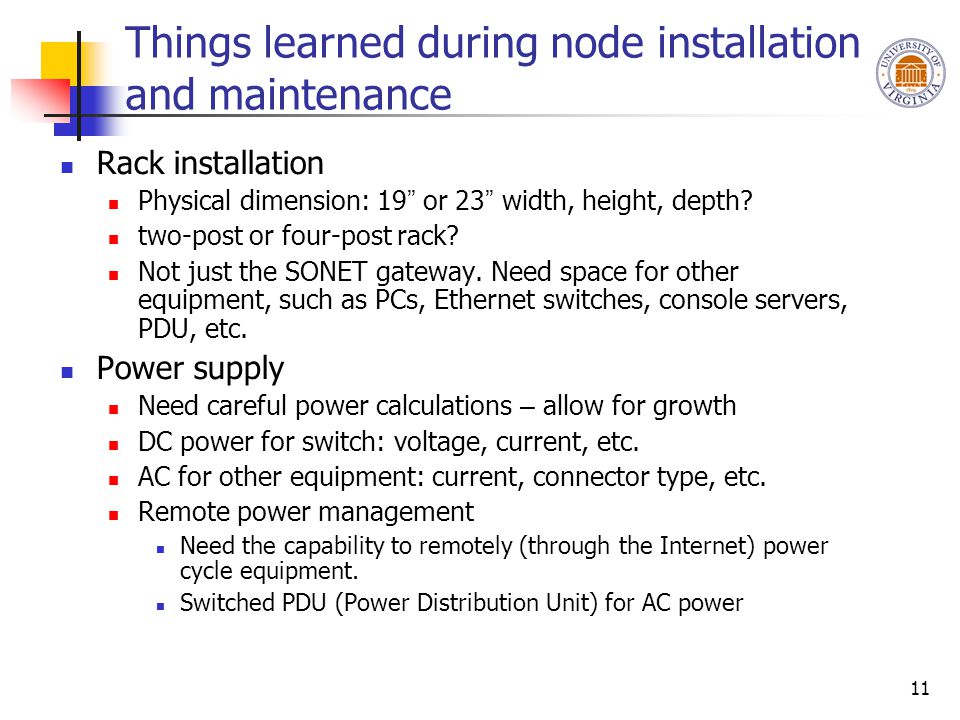 Things learned during node installation and maintenance

UNIVERSITY OF VIRGINIA

- Rack installation
  - Physical dimension: 19” or 23” width, height, depth?
  - two-post or four-post rack?
  - Not just the SONET gateway. Need space for other equipment, such as PCs, Ethernet switches, console servers, PDU, etc.
- Power supply
  - Need careful power calculations – allow for growth
  - DC power for switch: voltage, current, etc.
  - AC for other equipment: current, connector type, etc.
  - Remote power management
    - Need the capability to remotely (through the Internet) power cycle equipment.
    - Switched PDU (Power Distribution Unit) for AC power

11